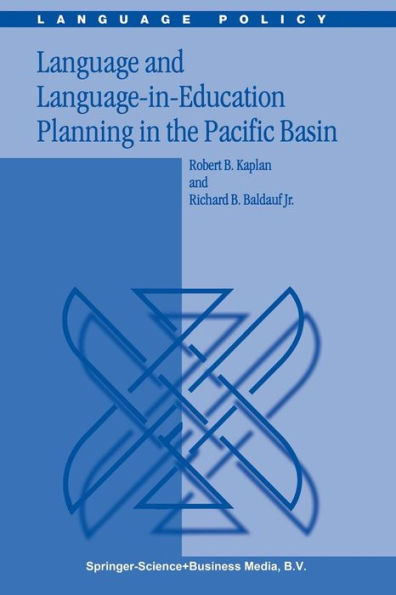 LANGUAGE POLICY

Language and Language-in-Education Planning in the Pacific Basin

Robert B. Kaplan
and
Richard B. Baldauf Jr.

Springer-Science+Business Media, B.V.